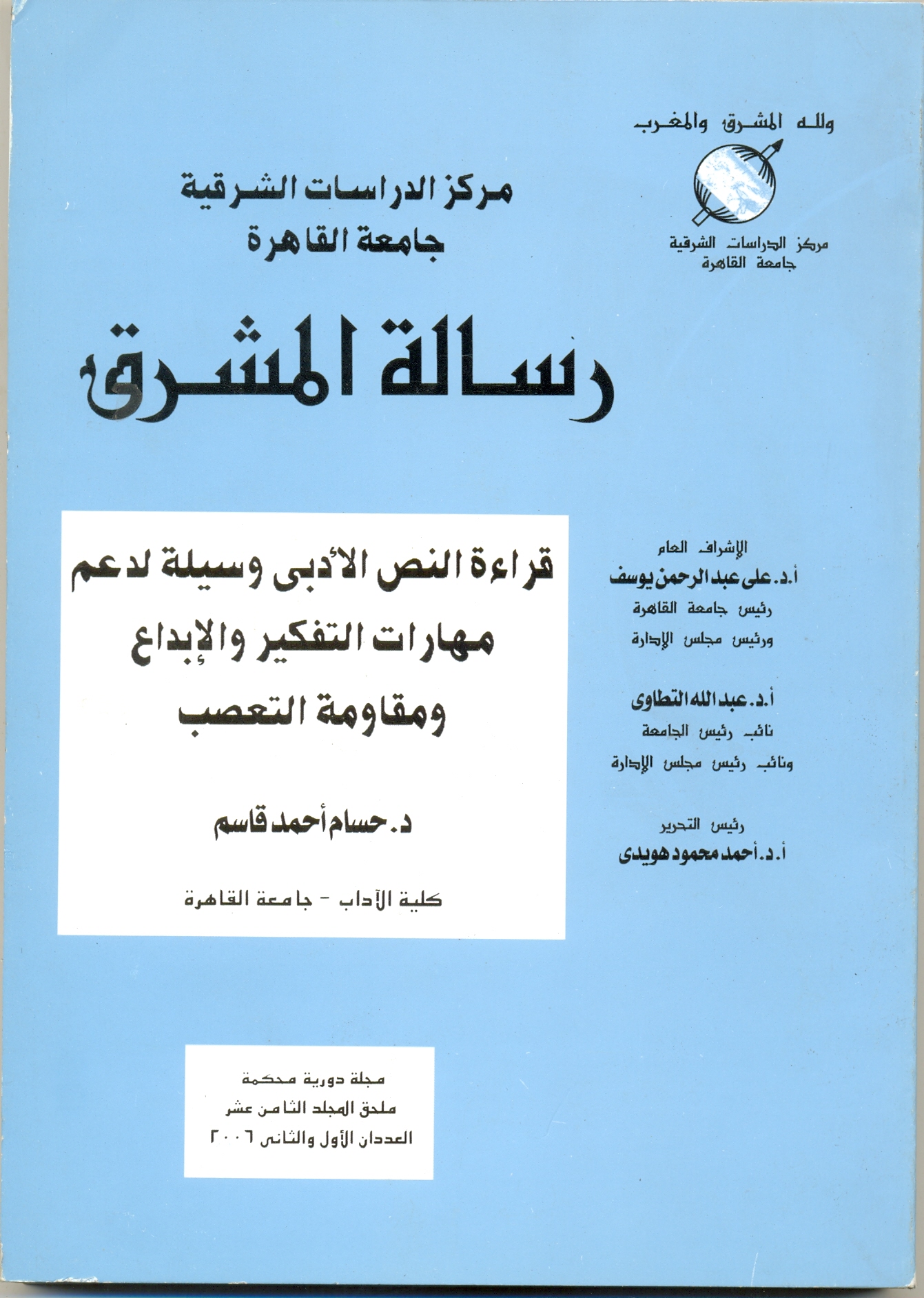 ولله المشرق والمغرب

مركز الدراسات الشرقية
جامعة القاهرة

مركز الدراسات الشرقية
جامعة القاهرة

رسالة المشرق

الإشراف العام
أ.د. على عبد الرحمن يوسف
رئيس جامعة القاهرة
ورئيس مجلس الإدارة

أ.د. عبد الله التطاوى
نائب رئيس الجامعة
ونائب رئيس مجلس الإدارة

رئيس التحرير
أ.د. أحمد محمود هويدى

قراءة النص الأدبى وسيلة لدعم مهارات التفكير والإبداع ومقاومة التعصب

د. حسام أحمد قاسم

كلية الآداب - جامعة القاهرة

مجلة دورية محكمة
ملحق المجلد الثامن عشر
العددان الأول والثانى ٢٠٠٦